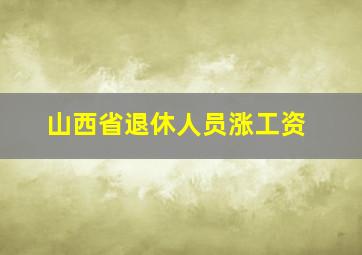 山西省退休人员涨工资